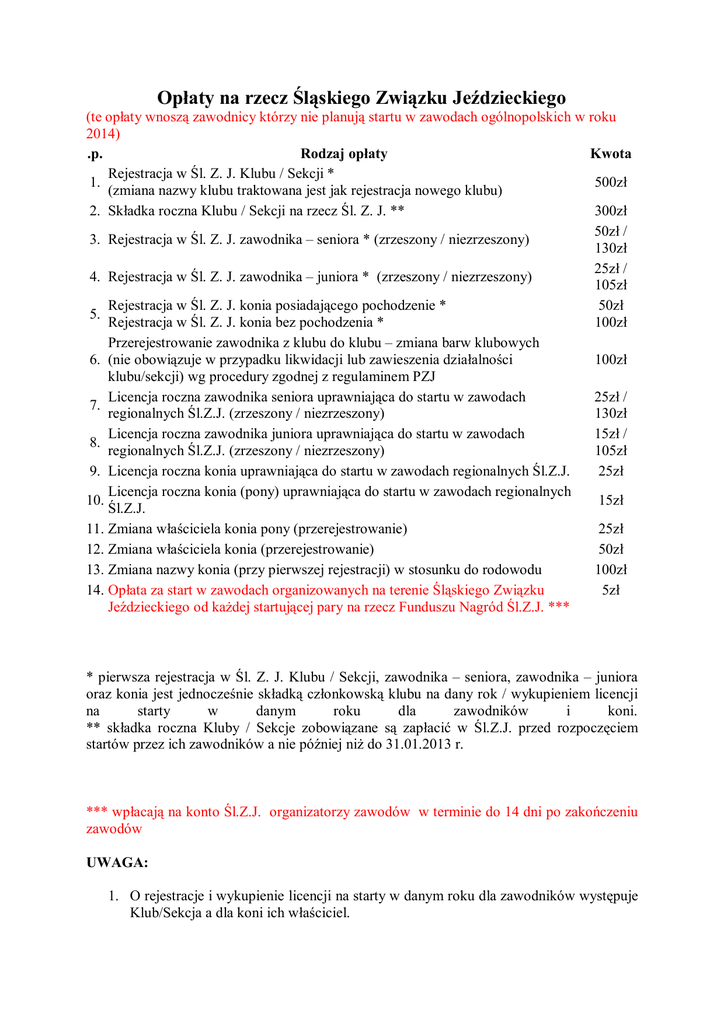 Opłaty na rzecz Śląskiego Związku Jeździeckiego
(te opłaty wnoszą zawodnicy którzy nie planują startu w zawodach ogólnopolskich w roku 2014)

| .p. | Rodzaj opłaty | Kwota |
|---|---|---|
| 1. | Rejestracja w Śl. Z. J. Klubu / Sekcji * (zmiana nazwy klubu traktowana jest jak rejestracja nowego klubu) | 500zł |
| 2. | Składka roczna Klubu / Sekcji na rzecz Śl. Z. J. ** | 300zł |
| 3. | Rejestracja w Śl. Z. J. zawodnika – seniora * (zrzeszony / niezrzeszony) | 50zł / 130zł |
| 4. | Rejestracja w Śl. Z. J. zawodnika – juniora * (zrzeszony / niezrzeszony) | 25zł / 105zł |
| 5. | Rejestracja w Śl. Z. J. konia posiadającego pochodzenie * Rejestracja w Śl. Z. J. konia bez pochodzenia * | 50zł 100zł |
| 6. | Przerejestrowanie zawodnika z klubu do klubu – zmiana barw klubowych (nie obowiązuje w przypadku likwidacji lub zawieszenia działalności klubu/sekcji) wg procedury zgodnej z regulaminem PZJ | 100zł |
| 7. | Licencja roczna zawodnika seniora uprawniająca do startu w zawodach regionalnych Śl.Z.J. (zrzeszony / niezrzeszony) | 25zł / 130zł |
| 8. | Licencja roczna zawodnika juniora uprawniająca do startu w zawodach regionalnych Śl.Z.J. (zrzeszony / niezrzeszony) | 15zł / 105zł |
| 9. | Licencja roczna konia uprawniająca do startu w zawodach regionalnych Śl.Z.J. | 25zł |
| 10. | Licencja roczna konia (pony) uprawniająca do startu w zawodach regionalnych Śl.Z.J. | 15zł |
| 11. | Zmiana właściciela konia pony (przerejestrowanie) | 25zł |
| 12. | Zmiana właściciela konia (przerejestrowanie) | 50zł |
| 13. | Zmiana nazwy konia (przy pierwszej rejestracji) w stosunku do rodowodu | 100zł |
| 14. | Opłata za start w zawodach organizowanych na terenie Śląskiego Związku Jeździeckiego od każdej startującej pary na rzecz Funduszu Nagród Śl.Z.J. *** | 5zł |

* pierwsza rejestracja w Śl. Z. J. Klubu / Sekcji, zawodnika – seniora, zawodnika – juniora oraz konia jest jednocześnie składką członkowską klubu na dany rok / wykupieniem licencji na starty w danym roku dla zawodników i koni.
** składka roczna Kluby / Sekcje zobowiązane są zapłacić w Śl.Z.J. przed rozpoczęciem startów przez ich zawodników a nie później niż do 31.01.2013 r.

*** wpłacają na konto Śl.Z.J. organizatorzy zawodów w terminie do 14 dni po zakończeniu zawodów

UWAGA:

1. O rejestracje i wykupienie licencji na starty w danym roku dla zawodników występuje Klub/Sekcja a dla koni ich właściciel.